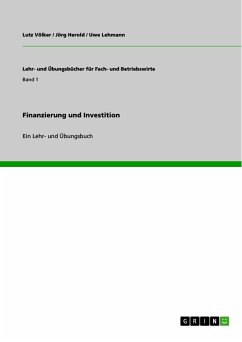 Lutz Völker / Jörg Herold / Uwe Lehmann

Lehr- und Übungsbücher für Fach- und Betriebswirte

Band 1

Finanzierung und Investition

Ein Lehr- und Übungsbuch

GRIN